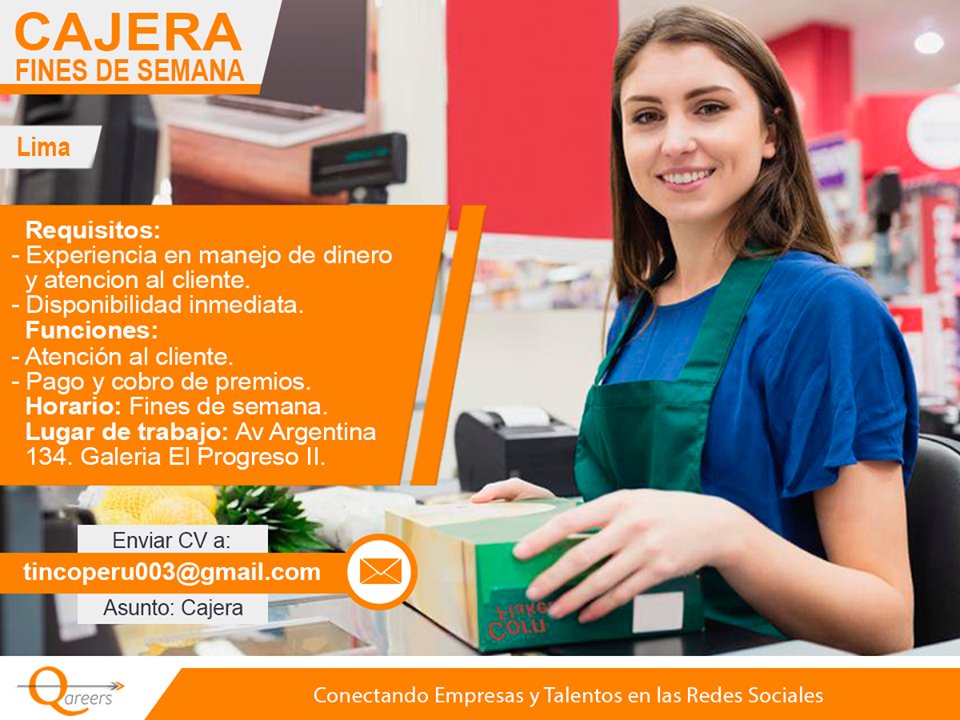 CAJERA
FINES DE SEMANA

Lima

Requisitos:
- Experiencia en manejo de dinero y atencion al cliente.
- Disponibilidad inmediata.
Funciones:
- Atención al cliente.
- Pago y cobro de premios.
Horario: Fines de semana.
Lugar de trabajo: Av Argentina 134. Galeria El Progreso II.

Enviar CV a:
tincoperu003@gmail.com
Asunto: Cajera

Qareers

Conectando Empresas y Talentos en las Redes Sociales